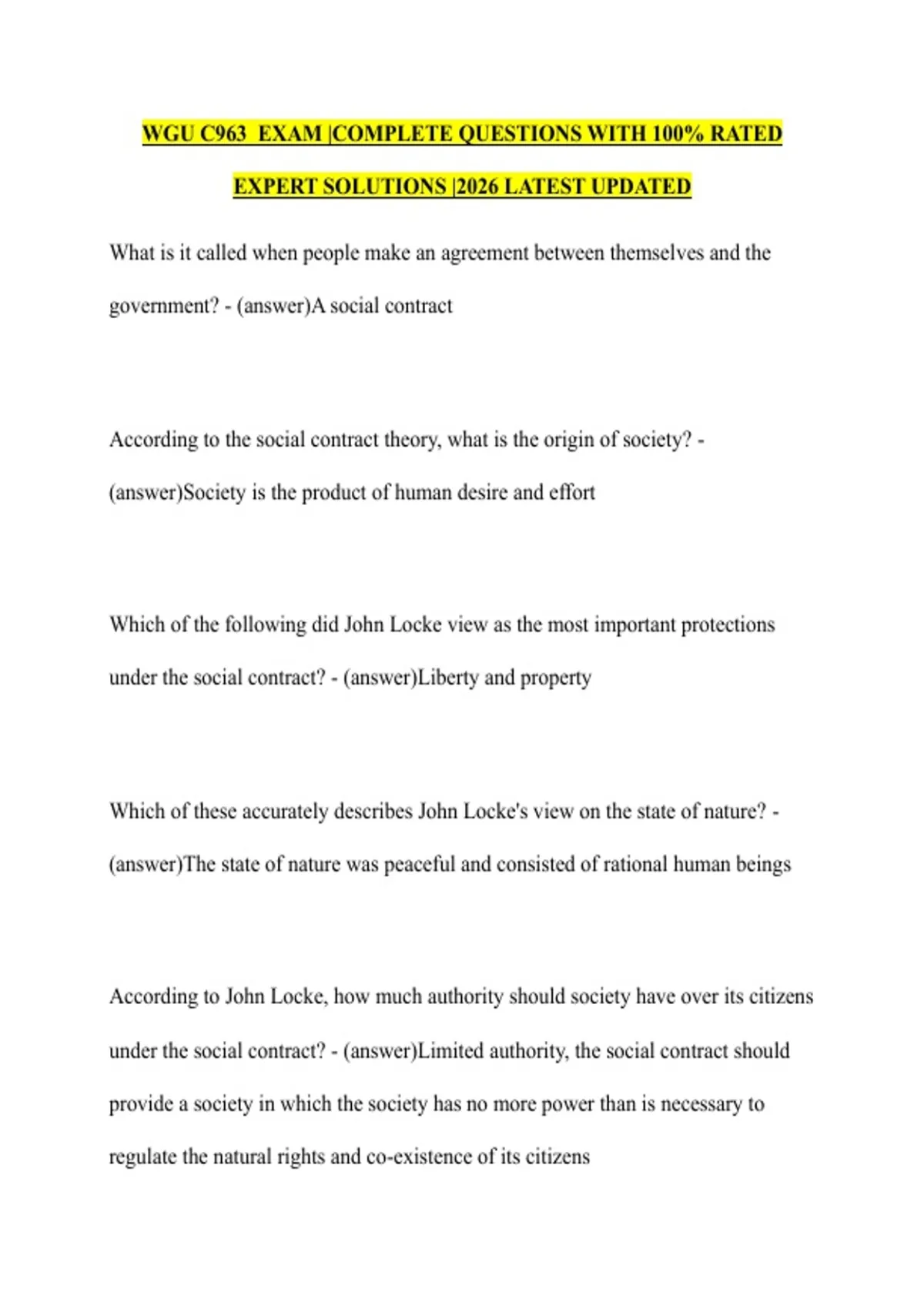 WGU C963 EXAM |COMPLETE QUESTIONS WITH 100% RATED EXPERT SOLUTIONS |2026 LATEST UPDATED

What is it called when people make an agreement between themselves and the government? - (answer)A social contract

According to the social contract theory, what is the origin of society? - (answer)Society is the product of human desire and effort

Which of the following did John Locke view as the most important protections under the social contract? - (answer)Liberty and property

Which of these accurately describes John Locke's view on the state of nature? - (answer)The state of nature was peaceful and consisted of rational human beings

According to John Locke, how much authority should society have over its citizens under the social contract? - (answer)Limited authority, the social contract should provide a society in which the society has no more power than is necessary to regulate the natural rights and co-existence of its citizens